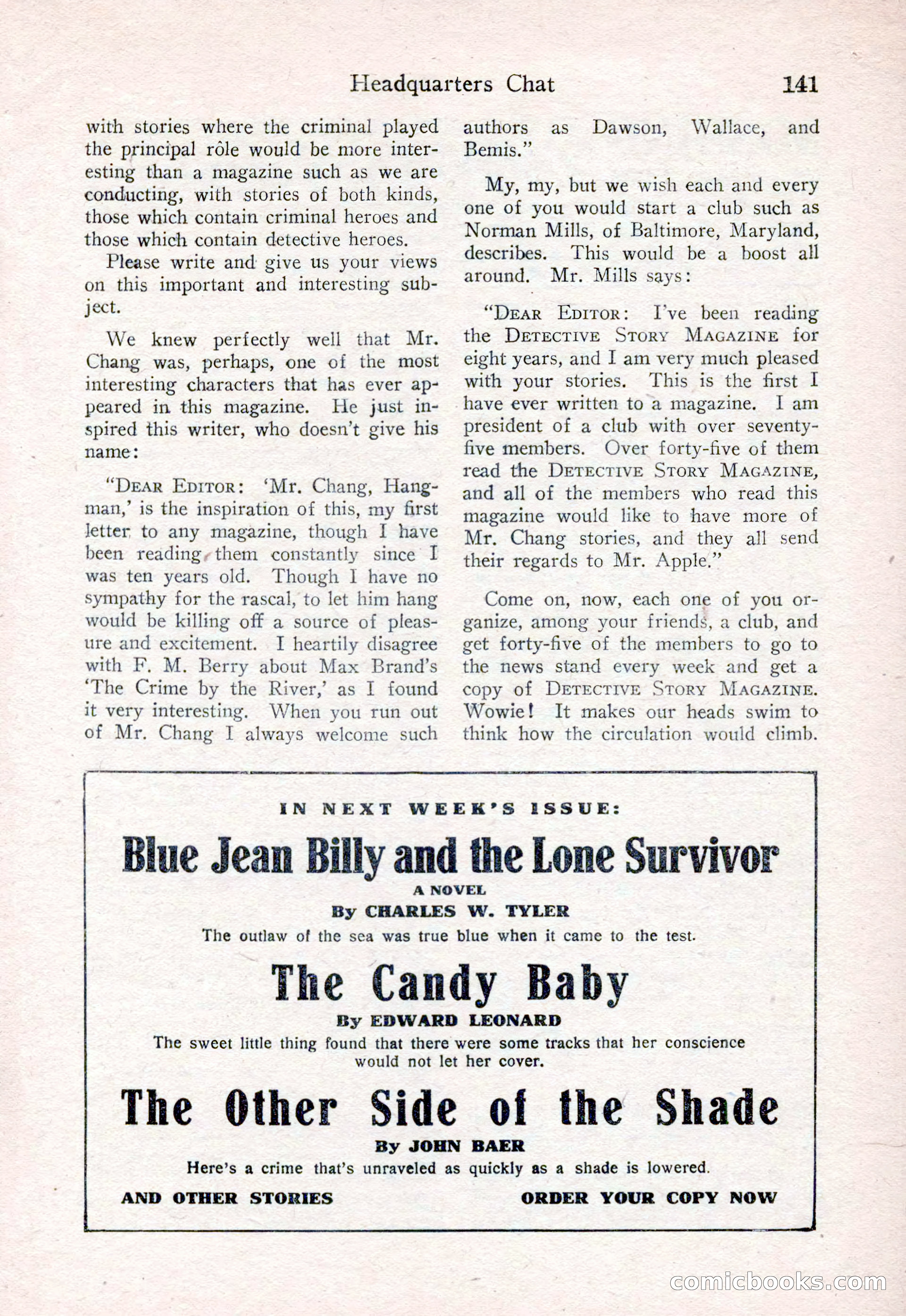 Headquarters Chat 141

with stories where the criminal played the principal rôle would be more interesting than a magazine such as we are conducting, with stories of both kinds, those which contain criminal heroes and those which contain detective heroes.

Please write and give us your views on this important and interesting subject.

We knew perfectly well that Mr. Chang was, perhaps, one of the most interesting characters that has ever appeared in this magazine. He just inspired this writer, who doesn't give his name:

"DEAR EDITOR: 'Mr. Chang, Hangman,' is the inspiration of this, my first letter to any magazine, though I have been reading them constantly since I was ten years old. Though I have no sympathy for the rascal, to let him hang would be killing off a source of pleasure and excitement. I heartily disagree with F. M. Berry about Max Brand's 'The Crime by the River,' as I found it very interesting. When you run out of Mr. Chang I always welcome such authors as Dawson, Wallace, and Bemis."

My, my, but we wish each and every one of you would start a club such as Norman Mills, of Baltimore, Maryland, describes. This would be a boost all around. Mr. Mills says:

"DEAR EDITOR: I've been reading the DETECTIVE STORY MAGAZINE for eight years, and I am very much pleased with your stories. This is the first I have ever written to a magazine. I am president of a club with over seventy-five members. Over forty-five of them read the DETECTIVE STORY MAGAZINE, and all of the members who read this magazine would like to have more of Mr. Chang stories, and they all send their regards to Mr. Apple."

Come on, now, each one of you organize, among your friends, a club, and get forty-five of the members to go to the news stand every week and get a copy of DETECTIVE STORY MAGAZINE. Wowie! It makes our heads swim to think how the circulation would climb.

IN NEXT WEEK'S ISSUE:

Blue Jean Billy and the Lone Survivor

A NOVEL

By CHARLES W. TYLER

The outlaw of the sea was true blue when it came to the test.

The Candy Baby

By EDWARD LEONARD

The sweet little thing found that there were some tracks that her conscience would not let her cover.

The Other Side of the Shade

By JOHN BAER

Here's a crime that's unraveled as quickly as a shade is lowered.

AND OTHER STORIES ORDER YOUR COPY NOW

comicbooks.com